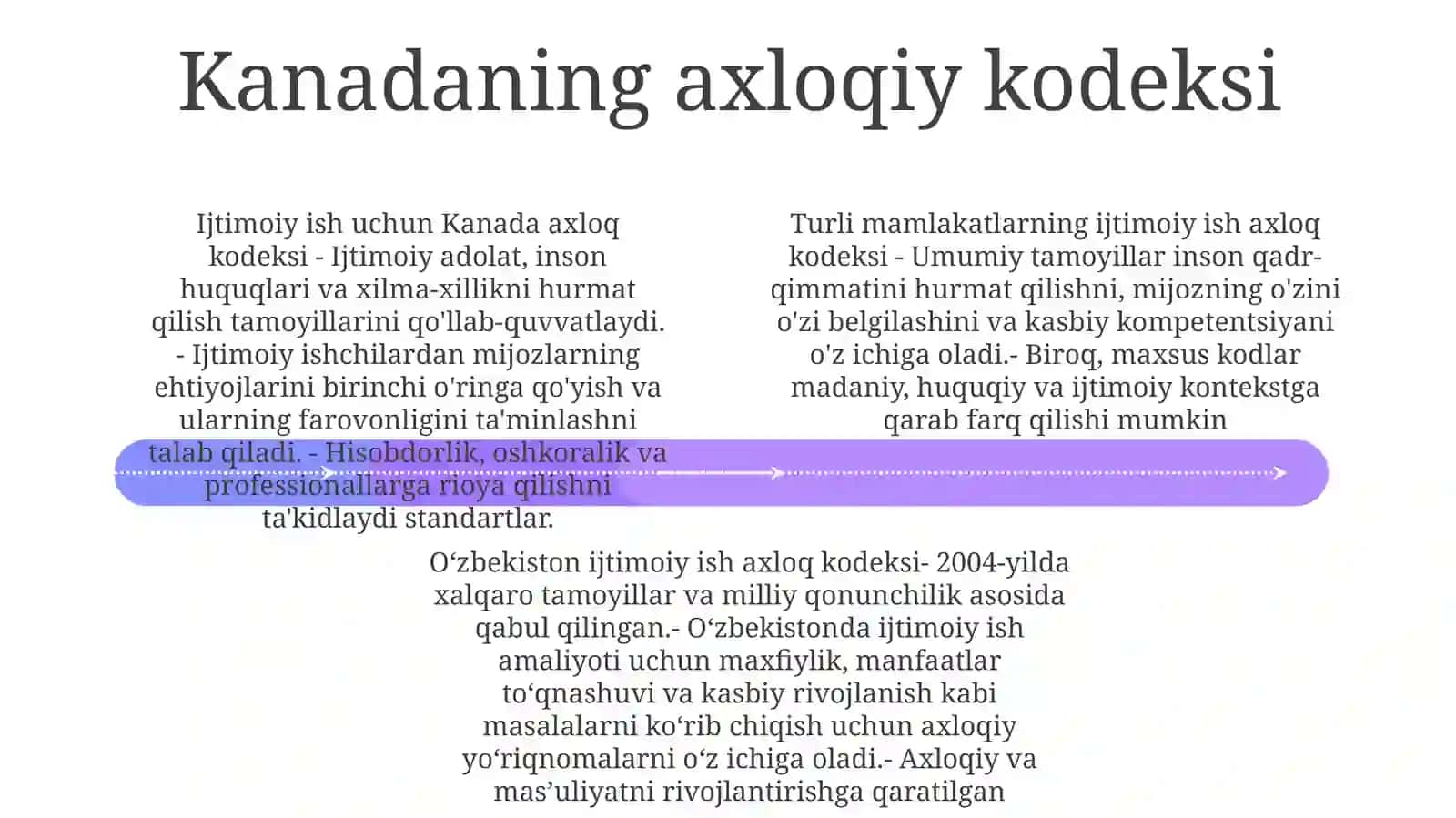 Kanadaning axloqiy kodeksi

Ijtimoiy ish uchun Kanada axloq kodeksi - Ijtimoiy adolat, inson huquqlari va xilma-xillikni hurmat qilish tamoyillarini qo'llab-quvvatlaydi. - Ijtimoiy ishchilardan mijozlarning ehtiyojlarini birinchi o'ringa qo'yish va ularning farovonligini ta'minlashni talab qiladi. - Hisobdorlik, oshkoralik va professionallarga rioya qilishni ta'kidlaydi standartlar.

Turli mamlakatlarning ijtimoiy ish axloq kodeksi - Umumiy tamoyillar inson qadr-qimmatini hurmat qilishni, mijozning o'zini o'zi belgilashini va kasbiy kompetentsiyani o'z ichiga oladi.- Biroq, maxsus kodlar madaniy, huquqiy va ijtimoiy kontekstga qarab farq qilishi mumkin

O‘zbekiston ijtimoiy ish axloq kodeksi- 2004-yilda xalqaro tamoyillar va milliy qonunchilik asosida qabul qilingan.- O‘zbekistonda ijtimoiy ish amaliyoti uchun maxfiylik, manfaatlar to‘qnashuvi va kasbiy rivojlanish kabi masalalarni ko‘rib chiqish uchun axloqiy yo‘riqnomalarni o‘z ichiga oladi.- Axloqiy va mas’uliyatni rivojlantirishga qaratilgan